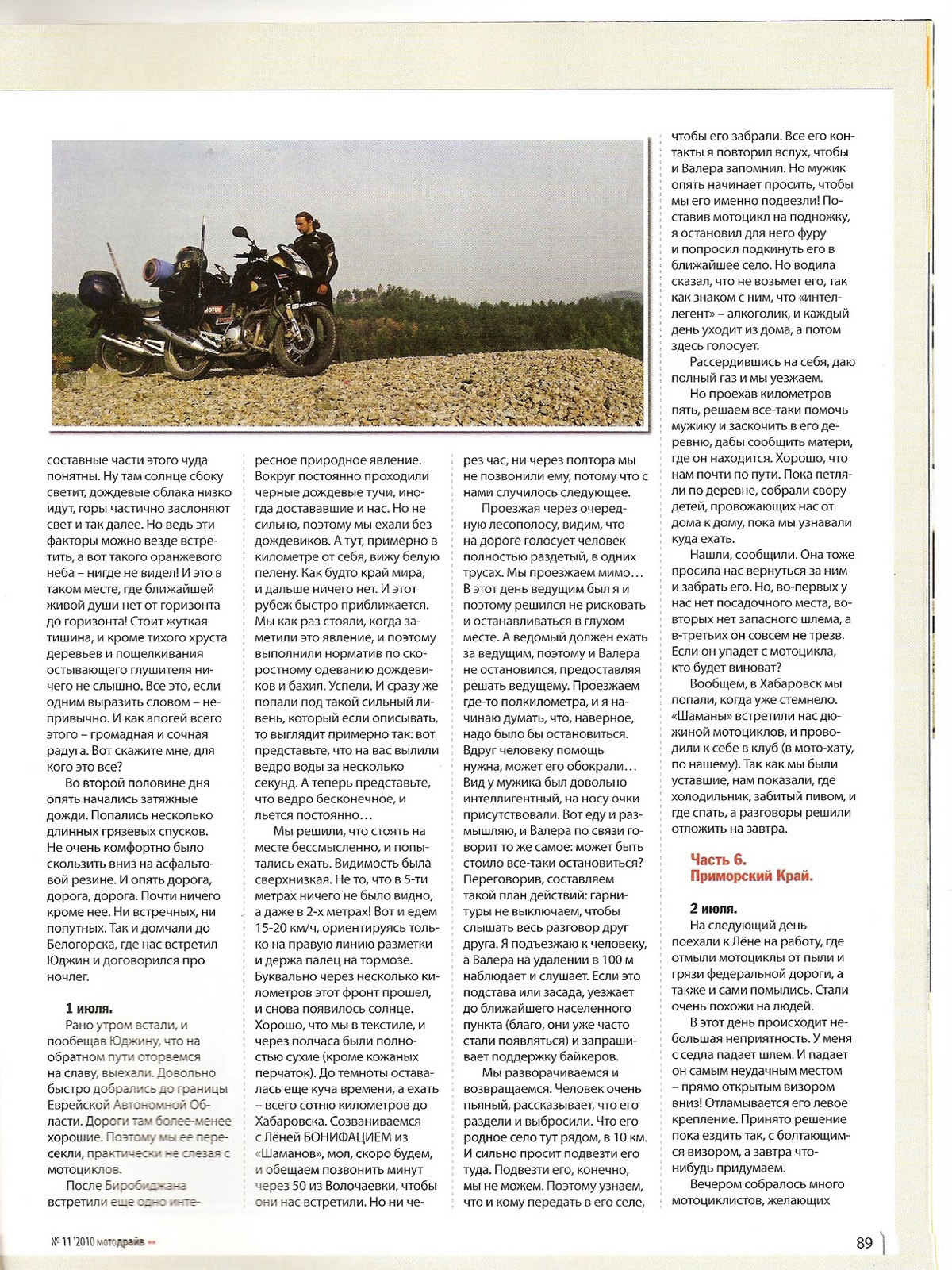 составные части этого чуда понятны. Ну там солнце сбоку светит, дождевые облака низко идут, горы частично заслоняют свет и так далее. Но ведь эти факторы можно везде встретить, а вот такого оранжевого неба – нигде не видел! И это в таком месте, где ближайшей живой души нет от горизонта до горизонта! Стоит жуткая тишина, и кроме тихого хруста деревьев и пощелкивания остывающего глушителя ничего не слышно. Все это, если одним выразить словом – непривычно. И как апогей всего этого – громадная и сочная радуга. Вот скажите мне, для кого это все?

Во второй половине дня опять начались затяжные дожди. Попались несколько длинных грязевых спусков. Не очень комфортно было скользить вниз на асфальтовой резине. И опять дорога, дорога, дорога. Почти ничего кроме нее. Ни встречных, ни попутных. Так и домчали до Белогорска, где нас встретил Юджин и договорился про ночлег.

1 июля.

Рано утром встали, и пообещав Юджину, что на обратном пути оторвемся на славу, выехали. Довольно быстро добрались до границы Еврейской Автономной Области. Дороги там более-менее хорошие. Поэтому мы ее пересекли, практически не слезая с мотоциклов.

После Биробиджана встретили еще одно интересное природное явление. Вокруг постоянно проходили черные дождевые тучи, иногда достававшие и нас. Но не сильно, поэтому мы ехали без дождевиков. А тут, примерно в километре от себя, вижу белую пелену. Как будто край мира, и дальше ничего нет. И этот рубеж быстро приближается. Мы как раз стояли, когда заметили это явление, и поэтому выполнили норматив по скоростному одеванию дождевиков и бахил. Успели. И сразу же попали под такой сильный ливень, который если описывать, то выглядит примерно так: вот представьте, что на вас вылили ведро воды за несколько секунд. А теперь представьте, что ведро бесконечное, и льется постоянно…

Мы решили, что стоять на месте бессмысленно, и попытались ехать. Видимость была сверхнизкая. Не то, что в 5-ти метрах ничего не было видно, а даже в 2-х метрах! Вот и едем 15-20 км/ч, ориентируясь только на правую линию разметки и держа палец на тормозе. Буквально через несколько километров этот фронт прошел, и снова появилось солнце. Хорошо, что мы в текстиле, и через полчаса были полностью сухие (кроме кожаных перчаток). До темноты оставалась еще куча времени, а ехать – всего сотню километров до Хабаровска. Созваниваемся с Лёней БОНИФАЦИЕМ из «Шаманов», мол, скоро будем, и обещаем позвонить минут через 50 из Волочаевки, чтобы они нас встретили. Но ни через час, ни через полтора мы не позвонили ему, потому что с нами случилось следующее.

Проезжая через очередную лесополосу, видим, что на дороге голосует человек полностью раздетый, в одних трусах. Мы проезжаем мимо… В этот день ведущим был я и поэтому решился не рисковать и останавливаться в глухом месте. А ведомый должен ехать за ведущим, поэтому и Валера не остановился, предоставляя решать ведущему. Проезжаем где-то полкилометра, и я начинаю думать, что, наверное, надо было бы остановиться. Вдруг человеку помощь нужна, может его обокрали… Вид у мужика был довольно интеллигентный, на носу очки присутствовали. Вот еду и размышляю, и Валера по связи говорит то же самое: может быть стоило все-таки остановиться? Переговорив, составляем такой план действий: гарнитуры не выключаем, чтобы слышать весь разговор друг друга. Я подъезжаю к человеку, а Валера на удалении в 100 м наблюдает и слушает. Если это подстава или засада, уезжает до ближайшего населенного пункта (благо, они уже часто стали появляться) и запрашивает поддержку байкеров.

Мы разворачиваемся и возвращаемся. Человек очень пьяный, рассказывает, что его раздели и выбросили. Что его родное село тут рядом, в 10 км. И сильно просит подвезти его туда. Подвезти его, конечно, мы не можем. Поэтому узнаем, что и кому передать в его селе, чтобы его забрали. Все его контакты я повторил вслух, чтобы и Валера запомнил. Но мужик опять начинает просить, чтобы мы его именно подвезли! Поставив мотоцикл на подножку, я остановил для него фуру и попросил подкинуть его в ближайшее село. Но водила сказал, что не возьмет его, так как знаком с ним, что «интеллегент» – алкоголик, и каждый день уходит из дома, а потом здесь голосует.

Рассердившись на себя, даю полный газ и мы уезжаем.

Но проехав километров пять, решаем все-таки помочь мужику и заскочить в его деревню, дабы сообщить матери, где он находится. Хорошо, что нам почти по пути. Пока петляли по деревне, собрали свору детей, провожающих нас от дома к дому, пока мы узнавали куда ехать.

Нашли, сообщили. Она тоже просила нас вернуться за ним и забрать его. Но, во-первых у нас нет посадочного места, во-вторых нет запасного шлема, а в-третьих он совсем не трезв. Если он упадет с мотоцикла, кто будет виноват?

Вообщем, в Хабаровск мы попали, когда уже стемнело. «Шаманы» встретили нас дюжиной мотоциклов, и проводили к себе в клуб (в мото-хату, по нашему). Так как мы были уставшие, нам показали, где холодильник, забитый пивом, и где спать, а разговоры решили отложить на завтра.

Часть 6.
Приморский Край.

2 июля.

На следующий день поехали к Лёне на работу, где отмыли мотоциклы от пыли и грязи федеральной дороги, а также и сами помылись. Стали очень похожи на людей.

В этот день происходит небольшая неприятность. У меня с седла падает шлем. И падает он самым неудачным местом – прямо открытым визором вниз! Отламывается его левое крепление. Принято решение пока ездить так, с болтающимся визором, а завтра что-нибудь придумаем.

Вечером собралось много мотоциклистов, желающих

№ 11 '2010 мотодрайв

89